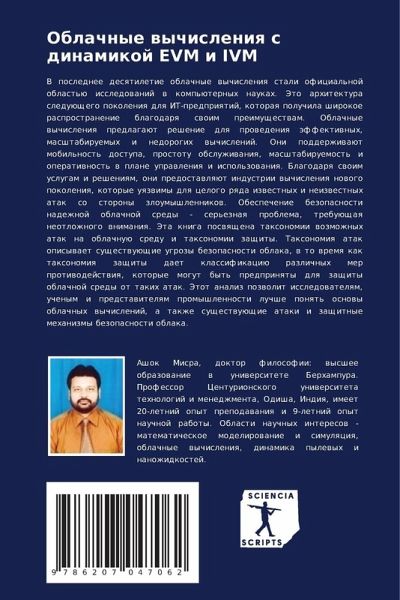 Облачные вычисления с динамикой EVM и IVM

В последнее десятилетие облачные вычисления стали официальной областью исследований в компьютерных науках. Это архитектура следующего поколения для ИТ-предприятий, которая получила широкое распространение благодаря своим преимуществам. Облачные вычисления предлагают решение для проведения эффективных, масштабируемых и недорогих вычислений. Они поддерживают мобильность доступа, простоту обслуживания, масштабируемость и оперативность в плане управления и использования. Благодаря своим услугам и решениям, они предоставляют индустрии вычисления нового поколения, которые уязвимы для целого ряда известных и неизвестных атак со стороны злоумышленников. Обеспечение безопасности надежной облачной среды - серьезная проблема, требующая неотложного внимания. Эта книга посвящена таксономии возможных атак на облачную среду и таксономии защиты. Таксономия атак описывает существующие угрозы безопасности облака, в то время как таксономия защиты дает классификацию различных мер противодействия, которые могут быть предприняты для защиты облачной среды от таких атак. Этот анализ позволит исследователям, ученым и представителям промышленности лучше понять основы облачных вычислений, а также существующие атаки и защитные механизмы безопасности облака.

Ашок Мисра, доктор философии: высшее образование в университете Берхампура. Профессор Центурионского университета технологий и менеджмента, Одиша, Индия, имеет 20-летний опыт преподавания и 9-летний опыт научной работы. Области научных интересов - математическое моделирование и симуляция, облачные вычисления, динамика пылевых и наножидкостей.

9 786207 047062

SCIENCIA SCRIPTS